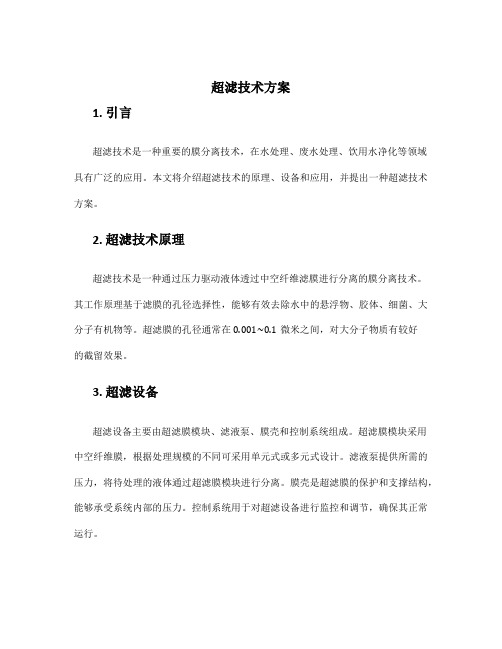 超滤技术方案

1. 引言

超滤技术是一种重要的膜分离技术，在水处理、废水处理、饮用水净化等领域具有广泛的应用。本文将介绍超滤技术的原理、设备和应用，并提出一种超滤技术方案。

2. 超滤技术原理

超滤技术是一种通过压力驱动液体透过中空纤维滤膜进行分离的膜分离技术。其工作原理基于滤膜的孔径选择性，能够有效去除水中的悬浮物、胶体、细菌、大分子有机物等。超滤膜的孔径通常在 0.001~0.1 微米之间，对大分子物质有较好的截留效果。

3. 超滤设备

超滤设备主要由超滤膜模块、滤液泵、膜壳和控制系统组成。超滤膜模块采用中空纤维膜，根据处理规模的不同可采用单元式或多元式设计。滤液泵提供所需的压力，将待处理的液体通过超滤膜模块进行分离。膜壳是超滤膜的保护和支撑结构，能够承受系统内部的压力。控制系统用于对超滤设备进行监控和调节，确保其正常运行。